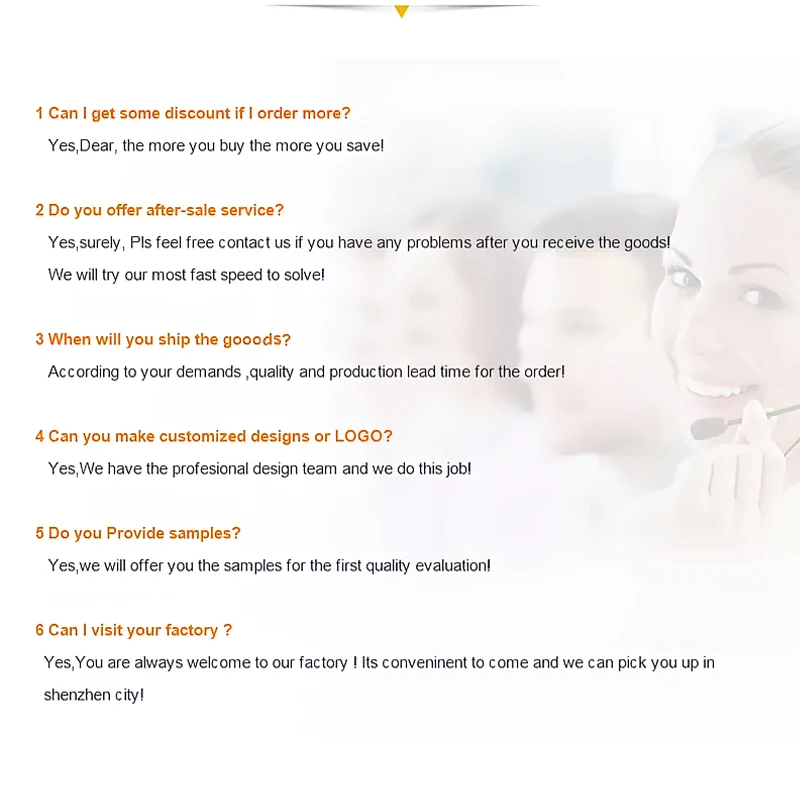 1 Can I get some discount if I order more?

Yes,Dear, the more you buy the more you save!

2 Do you offer after-sale service?

Yes,surely, Pls feel free contact us if you have any problems after you receive the goods!

We will try our most fast speed to solve!

3 When will you ship the gooods?

According to your demands ,quality and production lead time for the order!

4 Can you make customized designs or LOGO?

Yes,We have the profesional design team and we do this job!

5 Do you Provide samples?

Yes,we will offer you the samples for the first quality evaluation!

6 Can I visit your factory ?

Yes,You are always welcome to our factory ! Its conveninent to come and we can pick you up in shenzhen city!